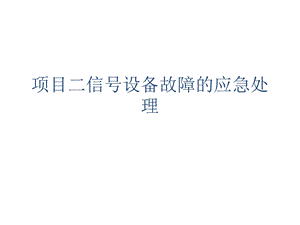 项目二信号设备故障的应急处理